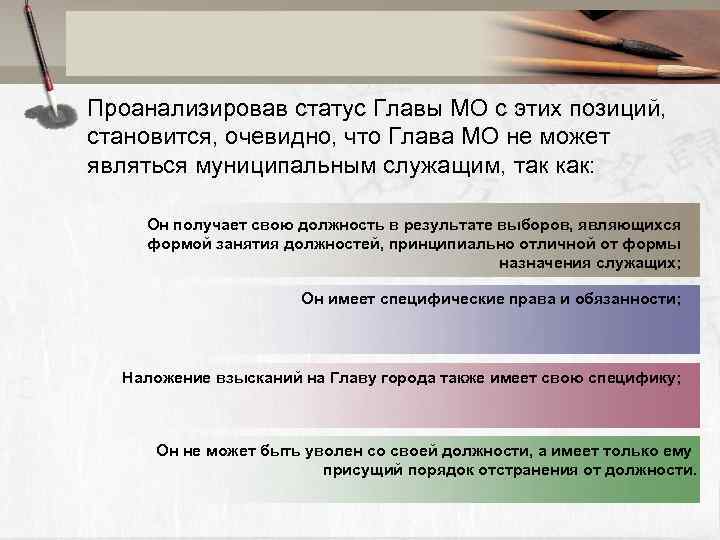 Проанализировав статус Главы МО с этих позиций, становится, очевидно, что Глава МО не может являться муниципальным служащим, так как:

Он получает свою должность в результате выборов, являющихся формой занятия должностей, принципиально отличной от формы назначения служащих;

Он имеет специфические права и обязанности;

Наложение взысканий на Главу города также имеет свою специфику;

Он не может быть уволен со своей должности, а имеет только ему присущий порядок отстранения от должности.